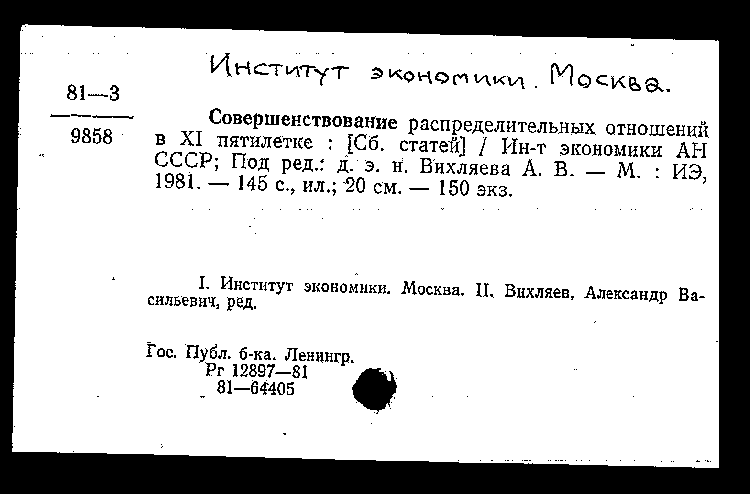 Институт экономики. Москва.

81—3
9858

Совершенствование распределительных отношений в XI пятилетке : [Сб. статей] / Ин-т экономики АН СССР; Под ред.: д. э. н. Вихляева А. В. — М. : ИЭ, 1981. — 145 с., ил.; 20 см. — 150 экз.

I. Институт экономики. Москва. II. Вихляев, Александр Васильевич, ред.

Гос. Публ. б-ка. Ленингр.
Рг 12897—81
81—64405